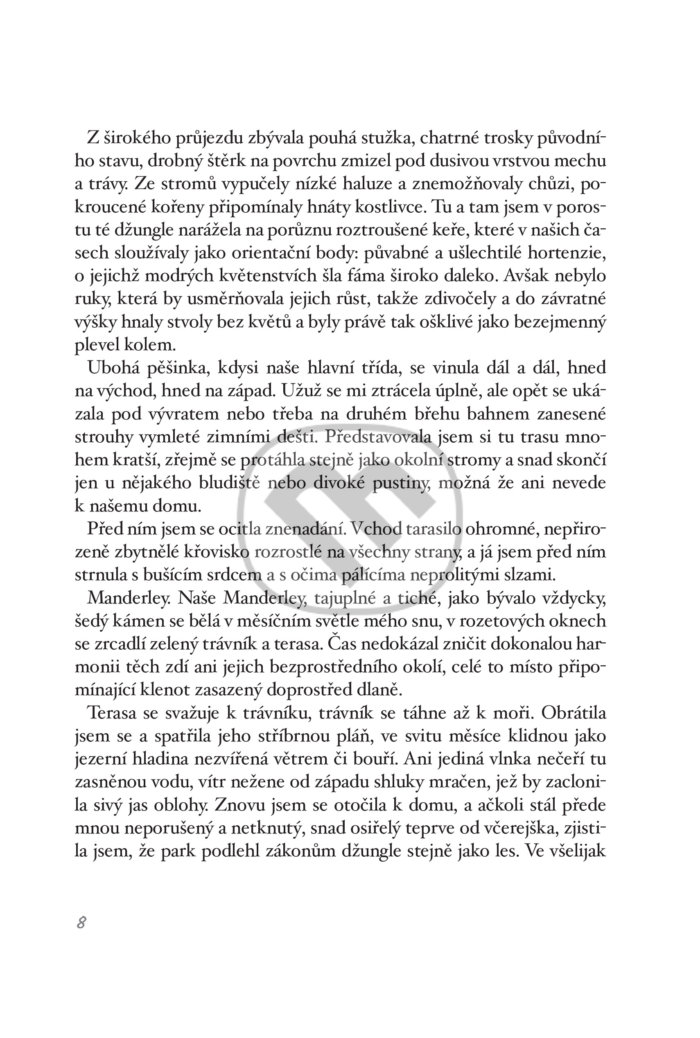 Z širokého průjezdu zbývala pouhá stužka, chatrné trosky původního stavu, drobný štěrk na povrchu zmizel pod dusivou vrstvou mechu a trávy. Ze stromů vypučely nízké haluze a znemožňovaly chůzi, pokroucené kořeny připomínaly hnáty kostlivce. Tu a tam jsem v porostu té džungle narážela na porůznu roztroušené keře, které v našich časech sloužívaly jako orientační body: půvabné a ušlechtilé hortenzie, o jejichž modrých květenstvích šla fáma široko daleko. Avšak nebylo ruky, která by usměrňovala jejich růst, takže zdivočely a do závratné výšky hnaly stvoly bez květů a byly právě tak ošklivé jako bezejmenný plevel kolem.

Ubohá pěšinka, kdysi naše hlavní třída, se vinula dál a dál, hned na východ, hned na západ. Užuž se mi ztrácela úplně, ale opět se ukázala pod vývratem nebo třeba na druhém břehu bahnem zanesené strouhy vymleté zimními dešti. Představovala jsem si tu trasu mnohem kratší, zřejmě se protáhla stejně jako okolní stromy a snad skončí jen u nějakého bludiště nebo divoké pustiny, možná že ani nevede k našemu domu.

Před ním jsem se ocitla znenadání. Vchod tarasilo ohromné, nepřirozeně zbytnělé křovisko rozrostlé na všechny strany, a já jsem před ním strnula s bušícím srdcem a s očima pálícíma neprolitými slzami.

Manderley. Naše Manderley, tajuplné a tiché, jako bývalo vždycky, šedý kámen se bělá v měsíčním světle mého snu, v rozetových oknech se zrcadlí zelený trávník a terasa. Čas nedokázal zničit dokonalou harmonii těch zdí ani jejich bezprostředního okolí, celé to místo připomínající klenot zasazený doprostřed dlaně.

Terasa se svažuje k trávníku, trávník se táhne až k moři. Obrátila jsem se a spatřila jeho stříbrnou pláň, ve svitu měsíce klidnou jako jezerní hladina nezvířená větrem či bouří. Ani jediná vlnka nečeří tu zasněnou vodu, vítr nežene od západu shluky mračen, jež by zaclonila sivý jas oblohy. Znovu jsem se otočila k domu, a ačkoli stál přede mnou neporušený a netknutý, snad osiřelý teprve od včerejška, zjistila jsem, že park podlehl zákonům džungle stejně jako les. Ve všelijak

8